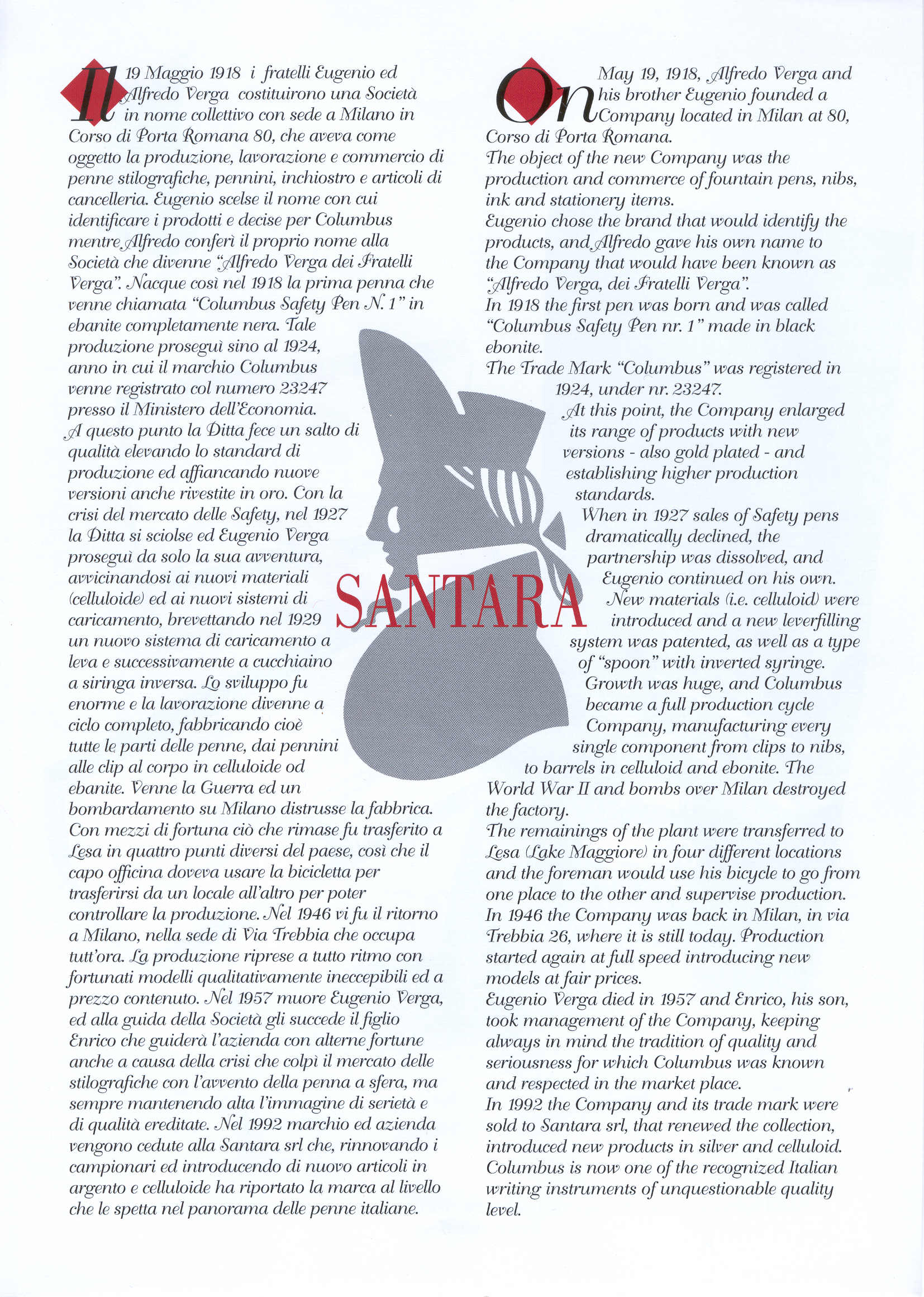 Il 19 Maggio 1918 i fratelli Eugenio ed Alfredo Verga costituirono una Società in nome collettivo con sede a Milano in Corso di Porta Romana 80, che aveva come oggetto la produzione, lavorazione e commercio di penne stilografiche, pennini, inchiostro e articoli di cancelleria. Eugenio scelse il nome con cui identificare i prodotti e decise per Columbus mentre Alfredo conferì il proprio nome alla Società che divenne "Alfredo Verga dei Fratelli Verga". Nacque così nel 1918 la prima penna che venne chiamata "Columbus Safety Pen N. 1" in ebanite completamente nera. Tale produzione proseguì sino al 1924, anno in cui il marchio Columbus venne registrato col numero 23247 presso il Ministero dell'Economia. A questo punto la Ditta fece un salto di qualità elevando lo standard di produzione ed affiancando nuove versioni anche rivestite in oro. Con la crisi del mercato delle Safety, nel 1927 la Ditta si sciolse ed Eugenio Verga proseguì da solo la sua avventura, avvicinandosi ai nuovi materiali (celluloide) ed ai nuovi sistemi di caricamento, brevettando nel 1929 un nuovo sistema di caricamento a leva e successivamente a cucchiaino a siringa inversa. Lo sviluppo fu enorme e la lavorazione divenne a ciclo completo, fabbricando cioè tutte le parti delle penne, dai pennini alle clip al corpo in celluloide od ebanite. Venne la Guerra ed un bombardamento su Milano distrusse la fabbrica. Con mezzi di fortuna ciò che rimase fu trasferito a Lesa in quattro punti diversi del paese, così che il capo officina doveva usare la bicicletta per trasferirsi da un locale all'altro per poter controllare la produzione. Nel 1946 vi fu il ritorno a Milano, nella sede di Via Trebbia che occupa tutt'ora. La produzione riprese a tutto ritmo con fortunati modelli qualitativamente ineccepibili ed a prezzo contenuto. Nel 1957 muore Eugenio Verga, ed alla guida della Società gli succede il figlio Enrico che guiderà l'azienda con alterne fortune anche a causa della crisi che colpì il mercato delle stilografiche con l'avvento della penna a sfera, ma sempre mantenendo alta l'immagine di serietà e di qualità ereditate. Nel 1992 marchio ed azienda vengono cedute alla Santara srl che, rinnovando i campionari ed introducendo di nuovo articoli in argento e celluloide ha riportato la marca al livello che le spetta nel panorama delle penne italiane.

SANTARA

On May 19, 1918, Alfredo Verga and his brother Eugenio founded a Company located in Milan at 80, Corso di Porta Romana.
The object of the new Company was the production and commerce of fountain pens, nibs, ink and stationery items.
Eugenio chose the brand that would identify the products, and Alfredo gave his own name to the Company that would have been known as "Alfredo Verga, dei Fratelli Verga".
In 1918 the first pen was born and was called "Columbus Safety Pen nr. 1" made in black ebonite.
The Trade Mark "Columbus" was registered in 1924, under nr. 23247.
At this point, the Company enlarged its range of products with new versions - also gold plated - and establishing higher production standards.
When in 1927 sales of Safety pens dramatically declined, the partnership was dissolved, and Eugenio continued on his own.
New materials (i.e. celluloid) were introduced and a new leverfilling system was patented, as well as a type of "spoon" with inverted syringe.
Growth was huge, and Columbus became a full production cycle Company, manufacturing every single component from clips to nibs, to barrels in celluloid and ebonite. The World War II and bombs over Milan destroyed the factory.
The remainings of the plant were transferred to Lesa (Lake Maggiore) in four different locations and the foreman would use his bicycle to go from one place to the other and supervise production.
In 1946 the Company was back in Milan, in via Trebbia 26, where it is still today. Production started again at full speed introducing new models at fair prices.
Eugenio Verga died in 1957 and Enrico, his son, took management of the Company, keeping always in mind the tradition of quality and seriousness for which Columbus was known and respected in the market place.
In 1992 the Company and its trade mark were sold to Santara srl, that renewed the collection, introduced new products in silver and celluloid. Columbus is now one of the recognized Italian writing instruments of unquestionable quality level.